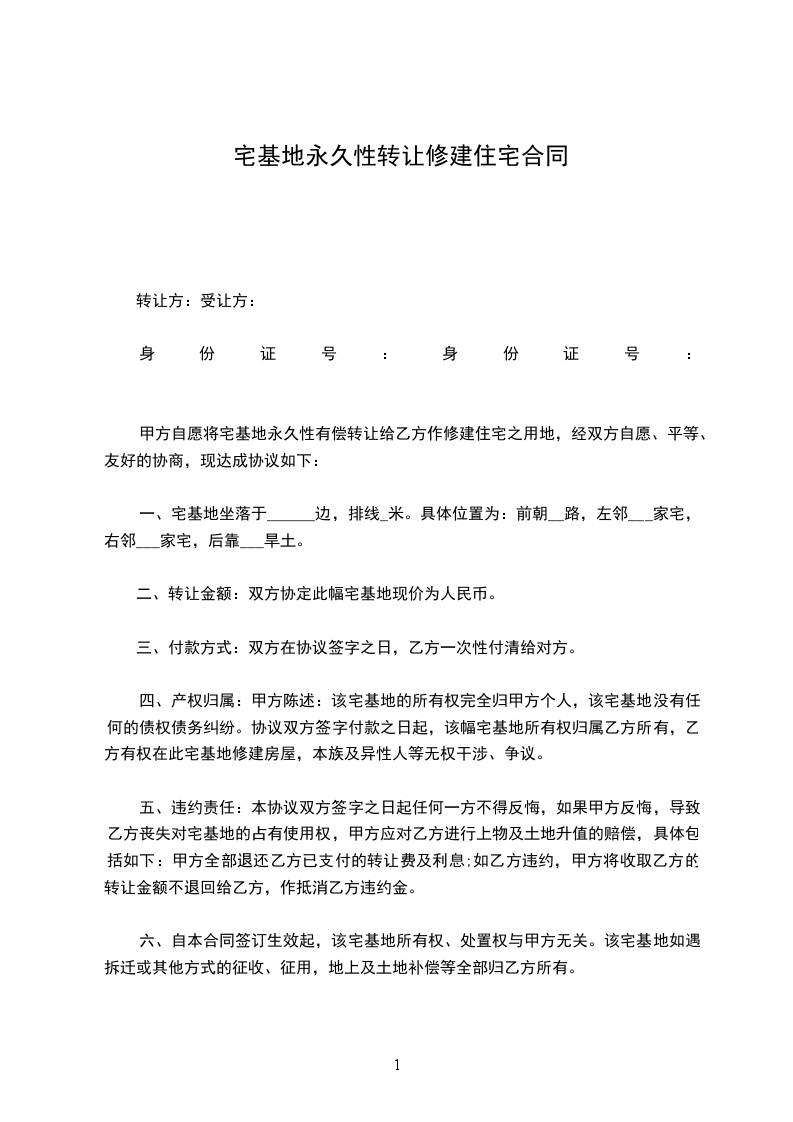 宅基地永久性转让修建住宅合同

转让方：受让方：

身份证号：身份证号：

甲方自愿将宅基地永久性有偿转让给乙方作修建住宅之用地，经双方自愿、平等、友好的协商，现达成协议如下：

一、宅基地坐落于______边，排线_米。具体位置为：前朝__路，左邻___家宅，右邻___家宅，后靠___旱土。

二、转让金额：双方协定此幅宅基地现价为人民币。

三、付款方式：双方在协议签字之日，乙方一次性付清给对方。

四、产权归属：甲方陈述：该宅基地的所有权完全归甲方个人，该宅基地没有任何的债权债务纠纷。协议双方签字付款之日起，该幅宅基地所有权归属乙方所有，乙方有权在此宅基地修建房屋，本族及异性人等无权干涉、争议。

五、违约责任：本协议双方签字之日起任何一方不得反悔，如果甲方反悔，导致乙方丧失对宅基地的占有使用权，甲方应对乙方进行上物及土地升值的赔偿，具体包括如下：甲方全部退还乙方已支付的转让费及利息;如乙方违约，甲方将收取乙方的转让金额不退回给乙方，作抵消乙方违约金。

六、自本合同签订生效起，该宅基地所有权、处置权与甲方无关。该宅基地如遇拆迁或其他方式的征收、征用，地上及土地补偿等全部归乙方所有。

1